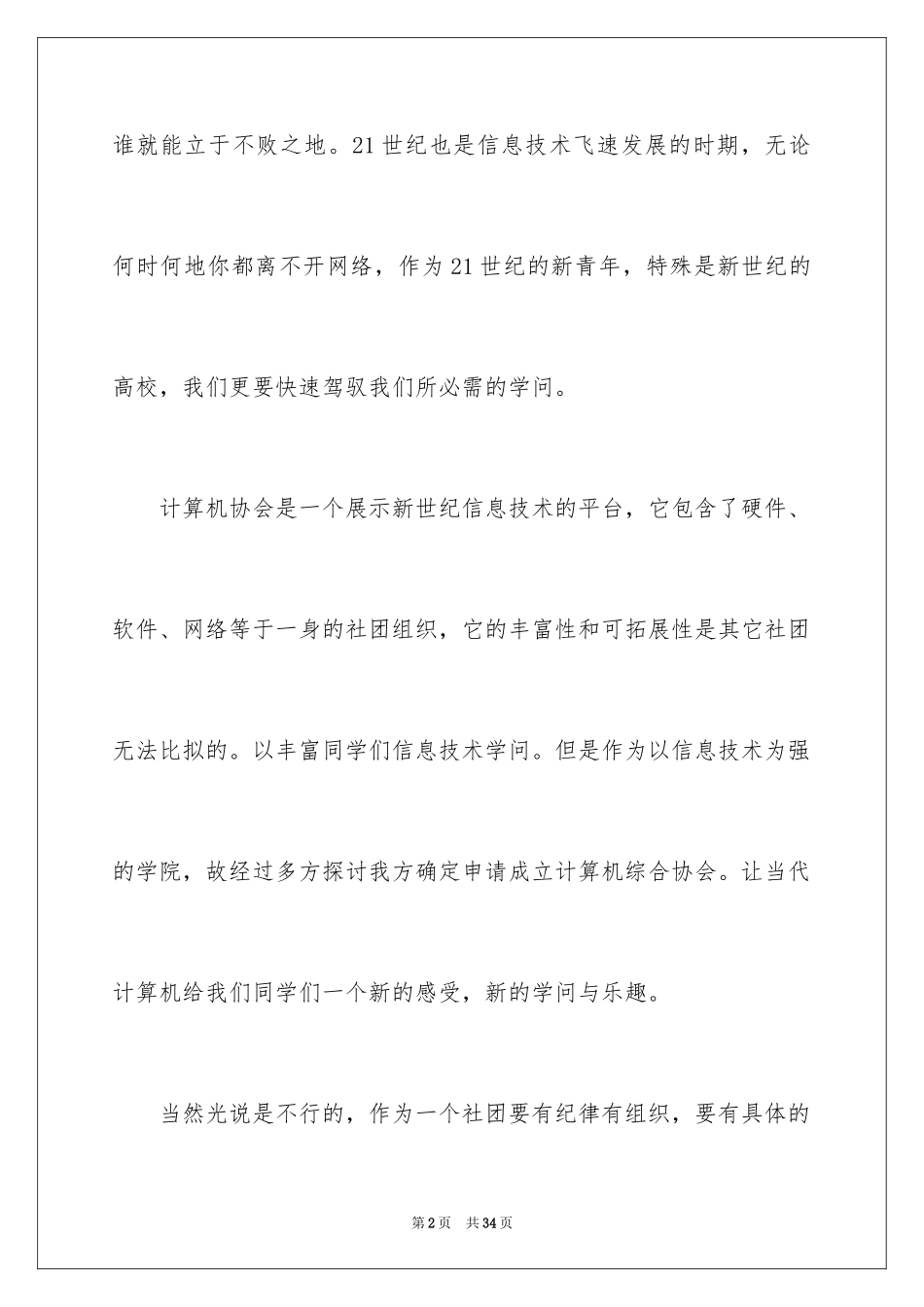 谁就能立于不败之地。21世纪也是信息技术飞速发展的时期，无论何时何地你都离不开网络，作为21世纪的新青年，特殊是新世纪的高校，我们更要快速驾驭我们所必需的学问。

计算机协会是一个展示新世纪信息技术的平台，它包含了硬件、软件、网络等于一身的社团组织，它的丰富性和可拓展性是其它社团无法比拟的。以丰富同学们信息技术学问。但是作为以信息技术为强的学院，故经过多方探讨我方确定申请成立计算机综合协会。让当代计算机给我们同学们一个新的感受，新的学问与乐趣。

当然光说是不行的，作为一个社团要有纪律有组织，要有具体的

第2页 共34页